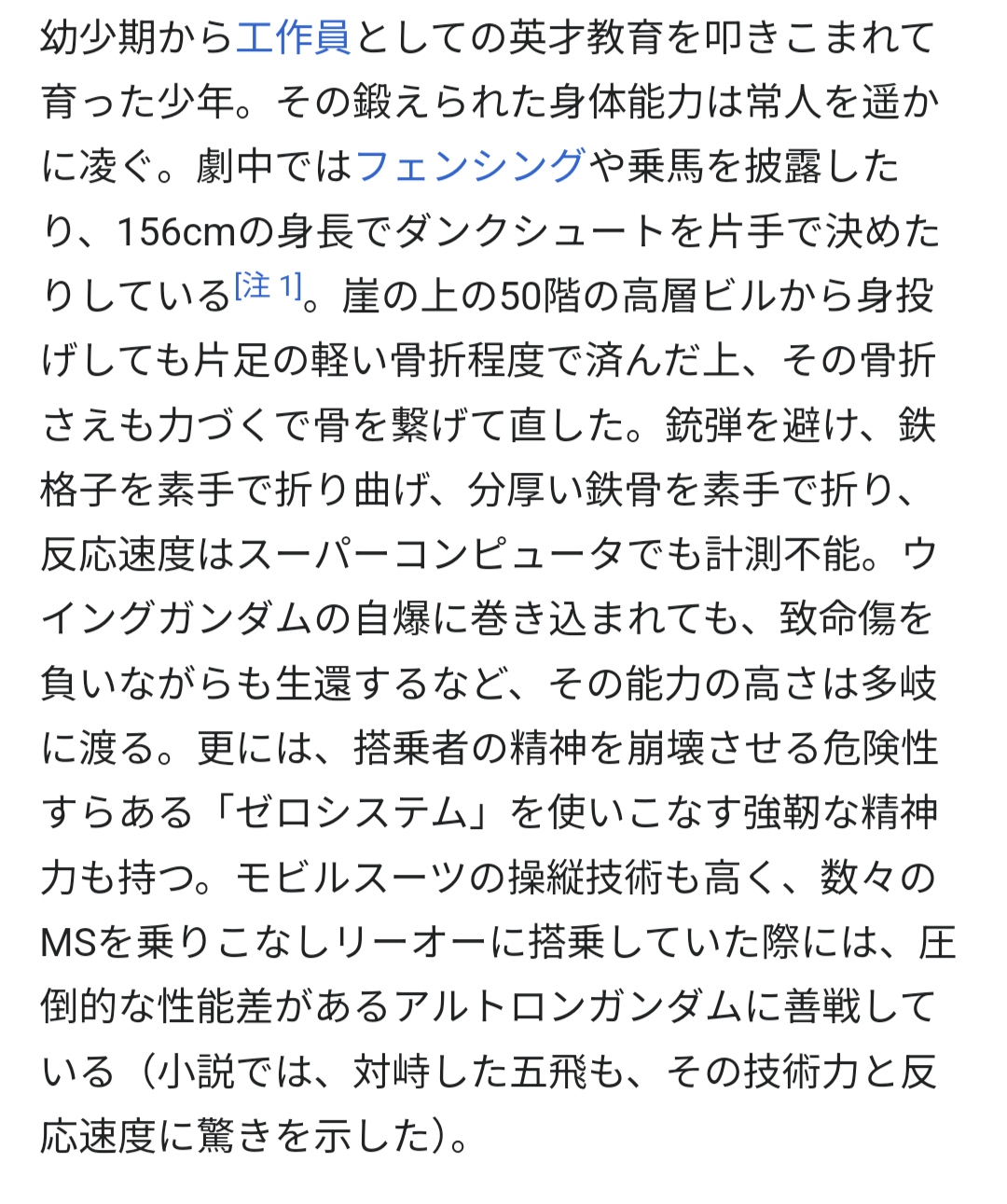 幼少期から工作員としての英才教育を叩きこまれて育った少年。その鍛えられた身体能力は常人を遥かに凌ぐ。劇中ではフェンシングや乗馬を披露したり、156cmの身長でダンクシュートを片手で決めたりしている[注 1]。崖の上の50階の高層ビルから身投げしても片足の軽い骨折程度で済んだ上、その骨折さえも力づくで骨を繋げて直した。銃弾を避け、鉄格子を素手で折り曲げ、分厚い鉄骨を素手で折り、反応速度はスーパーコンピュータでも計測不能。ウイングガンダムの自爆に巻き込まれても、致命傷を負いながらも生還するなど、その能力の高さは多岐に渡る。更には、搭乗者の精神を崩壊させる危険性すらある「ゼロシステム」を使いこなす強靭な精神力も持つ。モビルスーツの操縦技術も高く、数々のMSを乗りこなしリーオーに搭乗していた際には、圧倒的な性能差があるアルトロンガンダムに善戦している（小説では、対峙した五飛も、その技術力と反応速度に驚きを示した）。